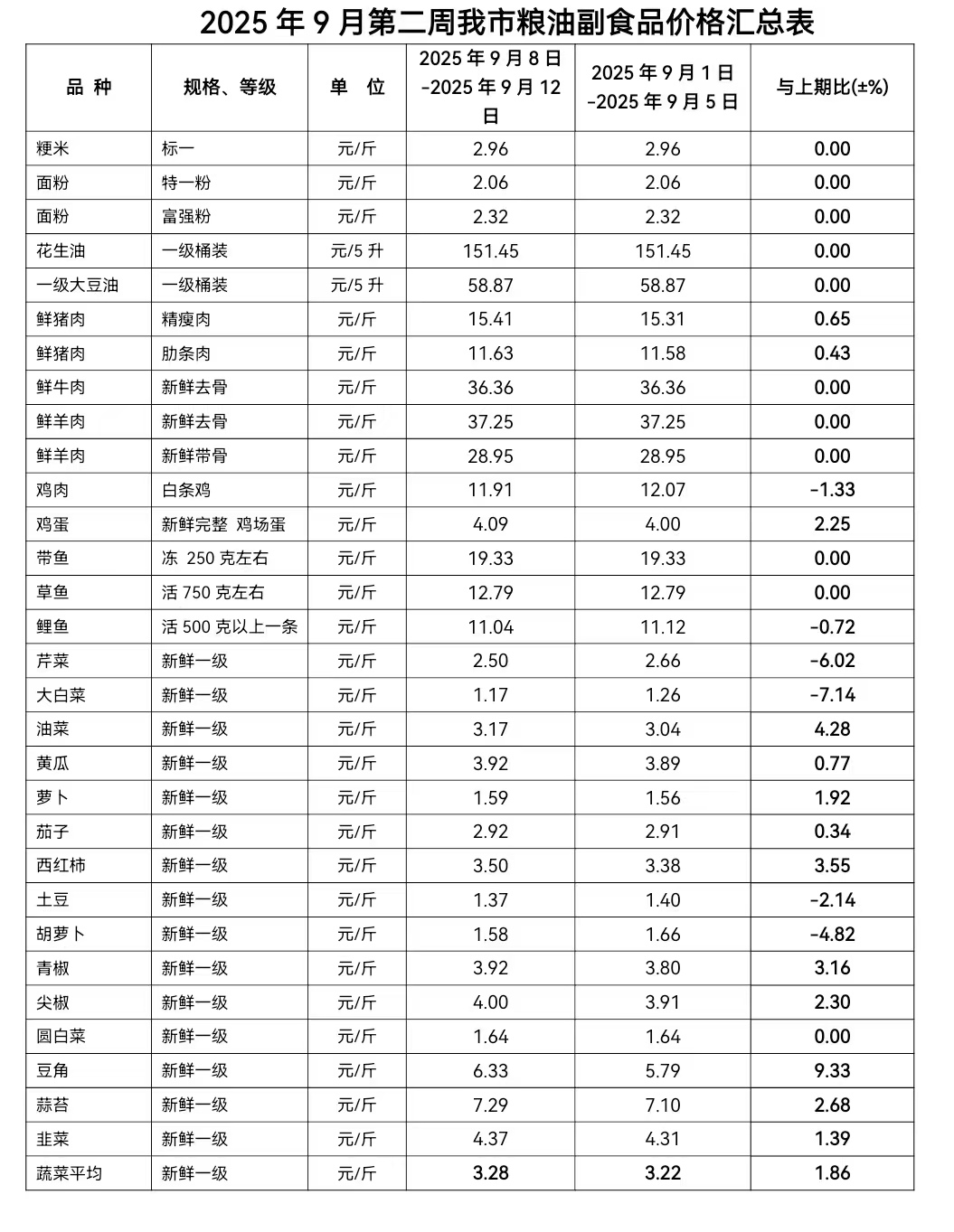 2025 年 9 月第二周我市粮油副食品价格汇总表

| 品 种 | 规格、等级 | 单 位 | 2025 年 9 月 8 日 -2025 年 9 月 12 日 | 2025 年 9 月 1 日 -2025 年 9 月 5 日 | 与上期比(±%) |
|---|---|---|---|---|---|
| 粳米 | 标一 | 元/斤 | 2.96 | 2.96 | 0.00 |
| 面粉 | 特一粉 | 元/斤 | 2.06 | 2.06 | 0.00 |
| 面粉 | 富强粉 | 元/斤 | 2.32 | 2.32 | 0.00 |
| 花生油 | 一级桶装 | 元/5 升 | 151.45 | 151.45 | 0.00 |
| 一级大豆油 | 一级桶装 | 元/5 升 | 58.87 | 58.87 | 0.00 |
| 鲜猪肉 | 精瘦肉 | 元/斤 | 15.41 | 15.31 | 0.65 |
| 鲜猪肉 | 肋条肉 | 元/斤 | 11.63 | 11.58 | 0.43 |
| 鲜牛肉 | 新鲜去骨 | 元/斤 | 36.36 | 36.36 | 0.00 |
| 鲜羊肉 | 新鲜去骨 | 元/斤 | 37.25 | 37.25 | 0.00 |
| 鲜羊肉 | 新鲜带骨 | 元/斤 | 28.95 | 28.95 | 0.00 |
| 鸡肉 | 白条鸡 | 元/斤 | 11.91 | 12.07 | -1.33 |
| 鸡蛋 | 新鲜完整 鸡场蛋 | 元/斤 | 4.09 | 4.00 | 2.25 |
| 带鱼 | 冻 250 克左右 | 元/斤 | 19.33 | 19.33 | 0.00 |
| 草鱼 | 活 750 克左右 | 元/斤 | 12.79 | 12.79 | 0.00 |
| 鲤鱼 | 活 500 克以上一条 | 元/斤 | 11.04 | 11.12 | -0.72 |
| 芹菜 | 新鲜一级 | 元/斤 | 2.50 | 2.66 | -6.02 |
| 大白菜 | 新鲜一级 | 元/斤 | 1.17 | 1.26 | -7.14 |
| 油菜 | 新鲜一级 | 元/斤 | 3.17 | 3.04 | 4.28 |
| 黄瓜 | 新鲜一级 | 元/斤 | 3.92 | 3.89 | 0.77 |
| 萝卜 | 新鲜一级 | 元/斤 | 1.59 | 1.56 | 1.92 |
| 茄子 | 新鲜一级 | 元/斤 | 2.92 | 2.91 | 0.34 |
| 西红柿 | 新鲜一级 | 元/斤 | 3.50 | 3.38 | 3.55 |
| 土豆 | 新鲜一级 | 元/斤 | 1.37 | 1.40 | -2.14 |
| 胡萝卜 | 新鲜一级 | 元/斤 | 1.58 | 1.66 | -4.82 |
| 青椒 | 新鲜一级 | 元/斤 | 3.92 | 3.80 | 3.16 |
| 尖椒 | 新鲜一级 | 元/斤 | 4.00 | 3.91 | 2.30 |
| 圆白菜 | 新鲜一级 | 元/斤 | 1.64 | 1.64 | 0.00 |
| 豆角 | 新鲜一级 | 元/斤 | 6.33 | 5.79 | 9.33 |
| 蒜苔 | 新鲜一级 | 元/斤 | 7.29 | 7.10 | 2.68 |
| 韭菜 | 新鲜一级 | 元/斤 | 4.37 | 4.31 | 1.39 |
| 蔬菜平均 | 新鲜一级 | 元/斤 | 3.28 | 3.22 | 1.86 |